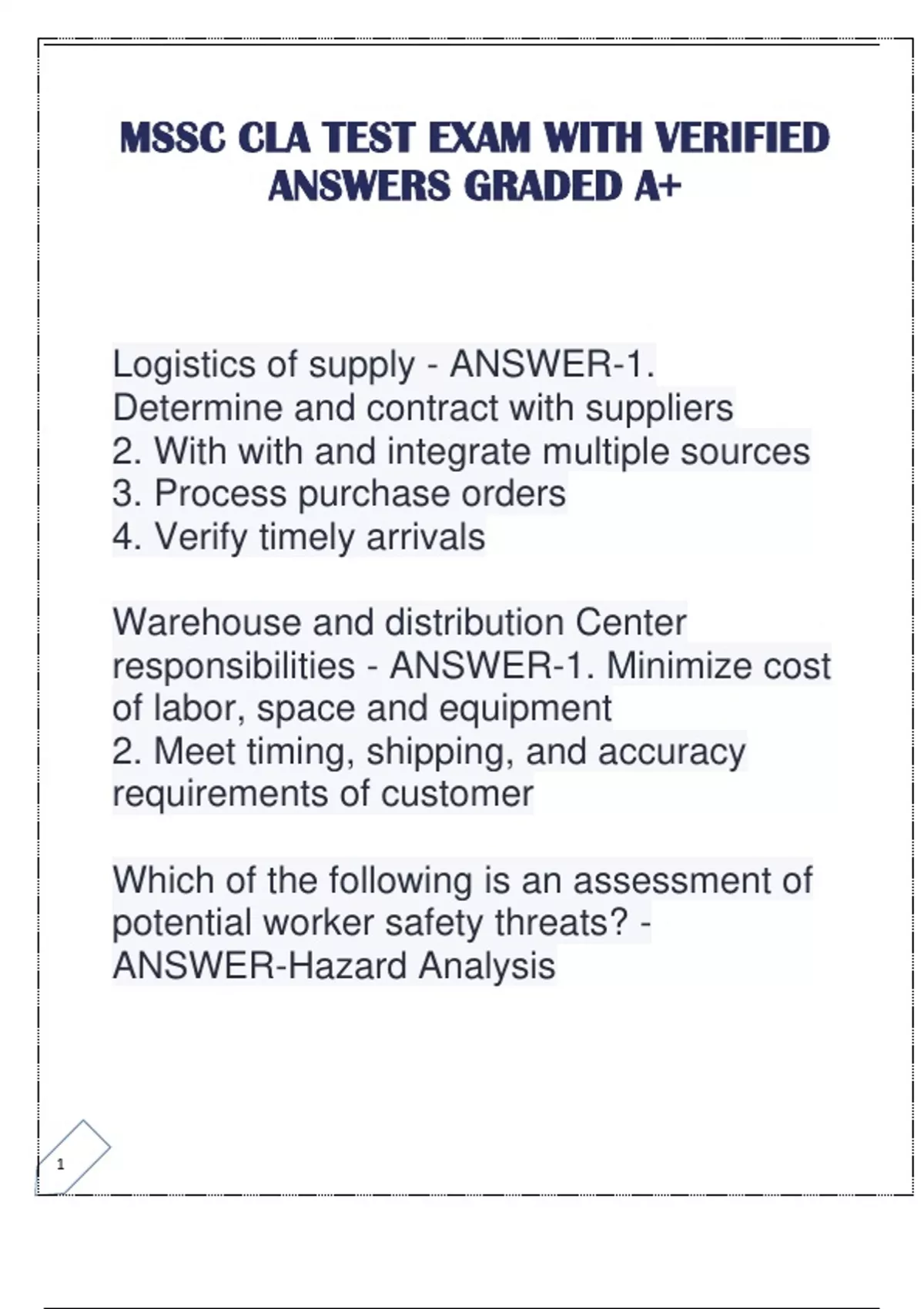 MSSC CLA TEST EXAM WITH VERIFIED ANSWERS GRADED A+

Logistics of supply - ANSWER-1. Determine and contract with suppliers
2. With with and integrate multiple sources
3. Process purchase orders
4. Verify timely arrivals

Warehouse and distribution Center responsibilities - ANSWER-1. Minimize cost of labor, space and equipment
2. Meet timing, shipping, and accuracy requirements of customer

Which of the following is an assessment of potential worker safety threats? - ANSWER-Hazard Analysis

1